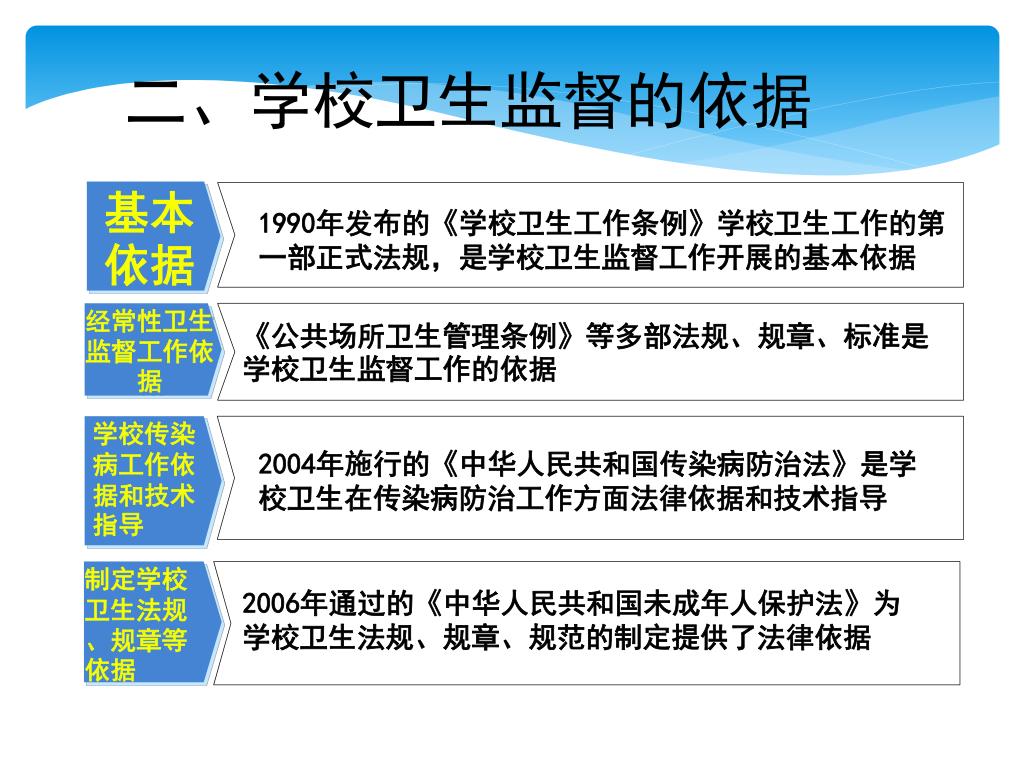 二、学校卫生监督的依据

基本依据

1990年发布的《学校卫生工作条例》学校卫生工作的第一部正式法规，是学校卫生监督工作开展的基本依据

经常性卫生监督工作依据

《公共场所卫生管理条例》等多部法规、规章、标准是学校卫生监督工作的依据

学校传染病工作依据和技术指导

2004年施行的《中华人民共和国传染病防治法》是学校卫生在传染病防治工作方面法律依据和技术指导

制定学校卫生法规、规章等依据

2006年通过的《中华人民共和国未成年人保护法》为学校卫生法规、规章、规范的制定提供了法律依据